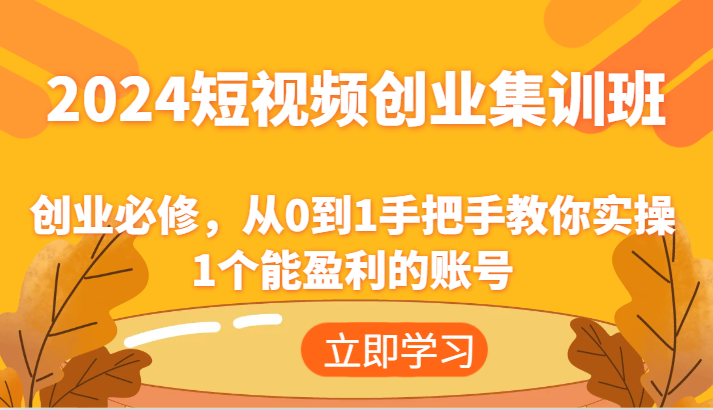 2024短视频创业集训班

创业必修，从0到1手把手教你实操1个能盈利的账号

立即学习